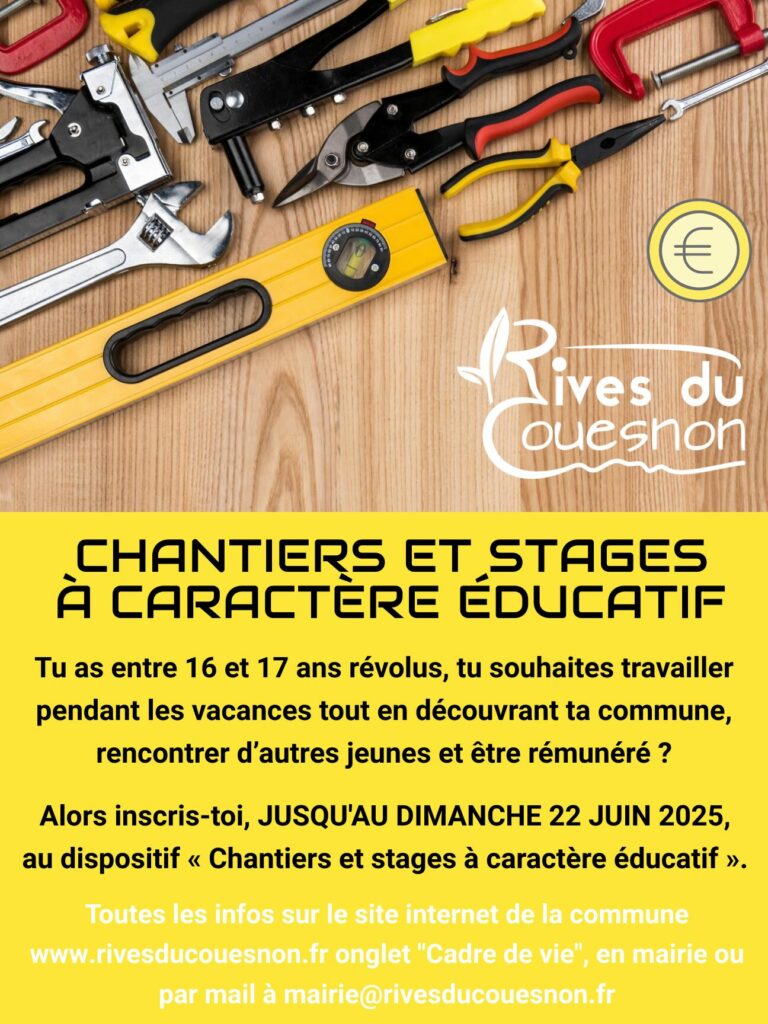 €

Rives du Couesnon

CHANTIERS ET STAGES À CARACTÈRE ÉDUCATIF

Tu as entre 16 et 17 ans révolus, tu souhaites travailler pendant les vacances tout en découvrant ta commune, rencontrer d'autres jeunes et être rémunéré ?

Alors inscris-toi, JUSQU'AU DIMANCHE 22 JUIN 2025, au dispositif « Chantiers et stages à caractère éducatif ».

Toutes les infos sur le site internet de la commune www.rivesducouesnon.fr onglet "Cadre de vie", en mairie ou par mail à mairie@rivesducouesnon.fr